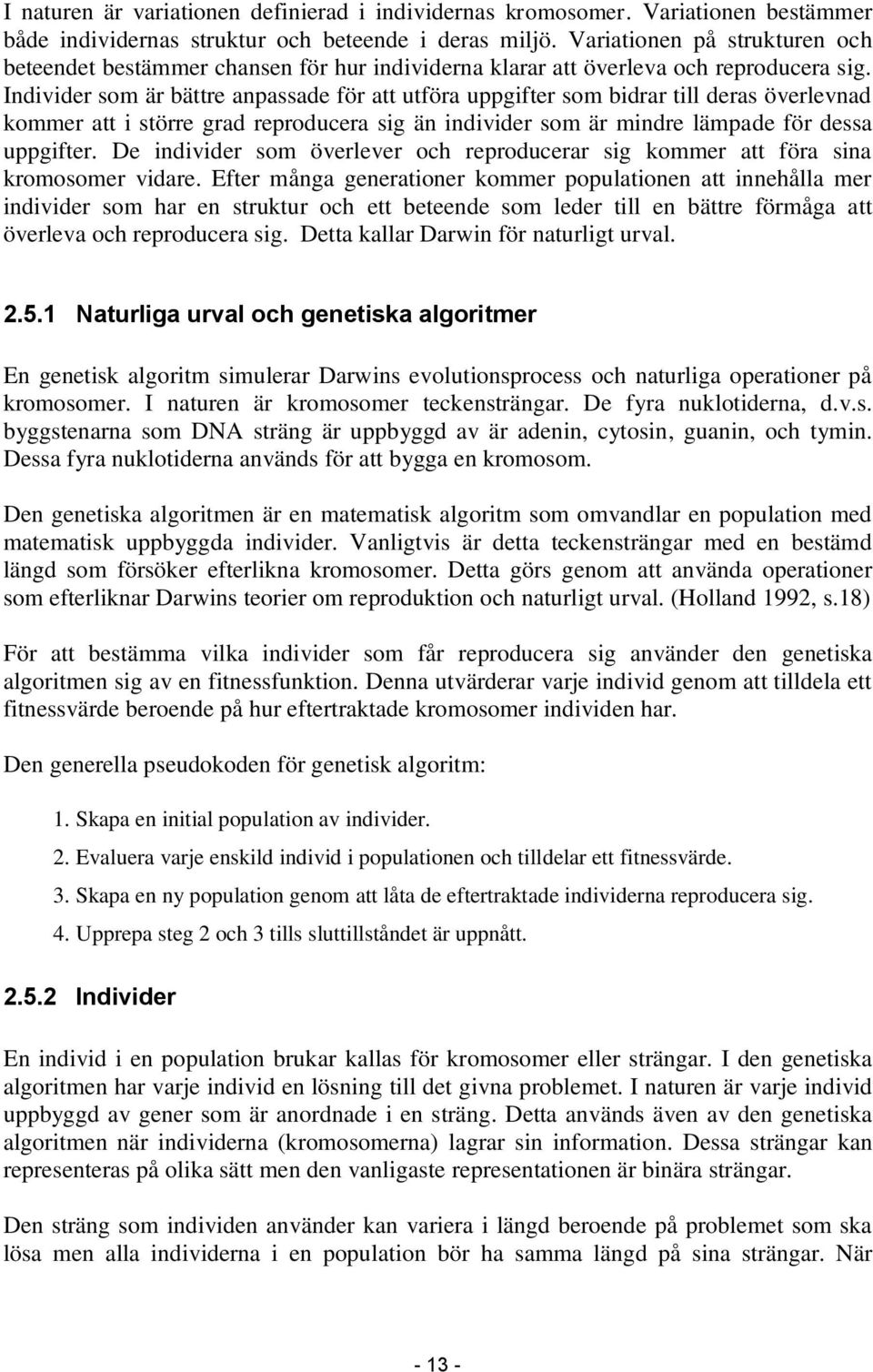 I naturen är variationen definierad i individernas kromosomer. Variationen bestämmer både individernas struktur och beteende i deras miljö. Variationen på strukturen och beteendet bestämmer chansen för hur individerna klarar att överleva och reproducera sig. Individer som är bättre anpassade för att utföra uppgifter som bidrar till deras överlevnad kommer att i större grad reproducera sig än individer som är mindre lämpade för dessa uppgifter. De individer som överlever och reproducerar sig kommer att föra sina kromosomer vidare. Efter många generationer kommer populationen att innehålla mer individer som har en struktur och ett beteende som leder till en bättre förmåga att överleva och reproducera sig. Detta kallar Darwin för naturligt urval.

2.5.1 Naturliga urval och genetiska algoritmer

En genetisk algoritm simulerar Darwins evolutionsprocess och naturliga operationer på kromosomer. I naturen är kromosomer teckensträngar. De fyra nuklotiderna, d.v.s. byggstenarna som DNA sträng är uppbyggd av är adenin, cytosin, guanin, och tymin. Dessa fyra nuklotiderna används för att bygga en kromosom.

Den genetiska algoritmen är en matematisk algoritm som omvandlar en population med matematisk uppbyggda individer. Vanligtvis är detta teckensträngar med en bestämd längd som försöker efterlikna kromosomer. Detta görs genom att använda operationer som efterliknar Darwins teorier om reproduktion och naturligt urval. (Holland 1992, s.18)

För att bestämma vilka individer som får reproducera sig använder den genetiska algoritmen sig av en fitnessfunktion. Denna utvärderar varje individ genom att tilldela ett fitnessvärde beroende på hur eftertraktade kromosomer individen har.

Den generella pseudokoden för genetisk algoritm:

1. Skapa en initial population av individer.
2. Evaluera varje enskild individ i populationen och tilldelar ett fitnessvärde.
3. Skapa en ny population genom att låta de eftertraktade individerna reproducera sig.
4. Upprepa steg 2 och 3 tills sluttillståndet är uppnått.

2.5.2 Individer

En individ i en population brukar kallas för kromosomer eller strängar. I den genetiska algoritmen har varje individ en lösning till det givna problemet. I naturen är varje individ uppbyggd av gener som är anordnade i en sträng. Detta används även av den genetiska algoritmen när individerna (kromosomerna) lagrar sin information. Dessa strängar kan representeras på olika sätt men den vanligaste representationen är binära strängar.

Den sträng som individen använder kan variera i längd beroende på problemet som ska lösa men alla individerna i en population bör ha samma längd på sina strängar. När

- 13 -